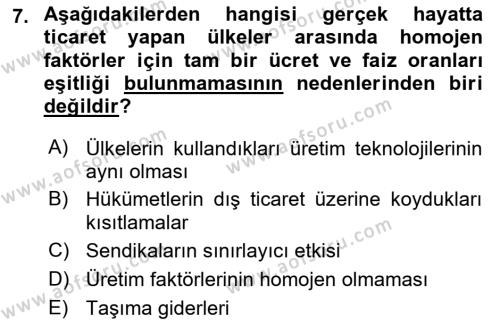 7. Aşağıdakilerden hangisi gerçek hayatta ticaret yapan ülkeler arasında homojen faktörler için tam bir ücret ve faiz oranları eşitliği bulunmamasının nedenlerinden biri değildir?

A) Ülkelerin kullandıkları üretim teknolojilerinin aynı olması
B) Hükümetlerin dış ticaret üzerine koydukları kısıtlamalar
C) Sendikaların sınırlayıcı etkisi
D) Üretim faktörlerinin homojen olmaması
E) Taşıma giderleri

www.aofsoru.com